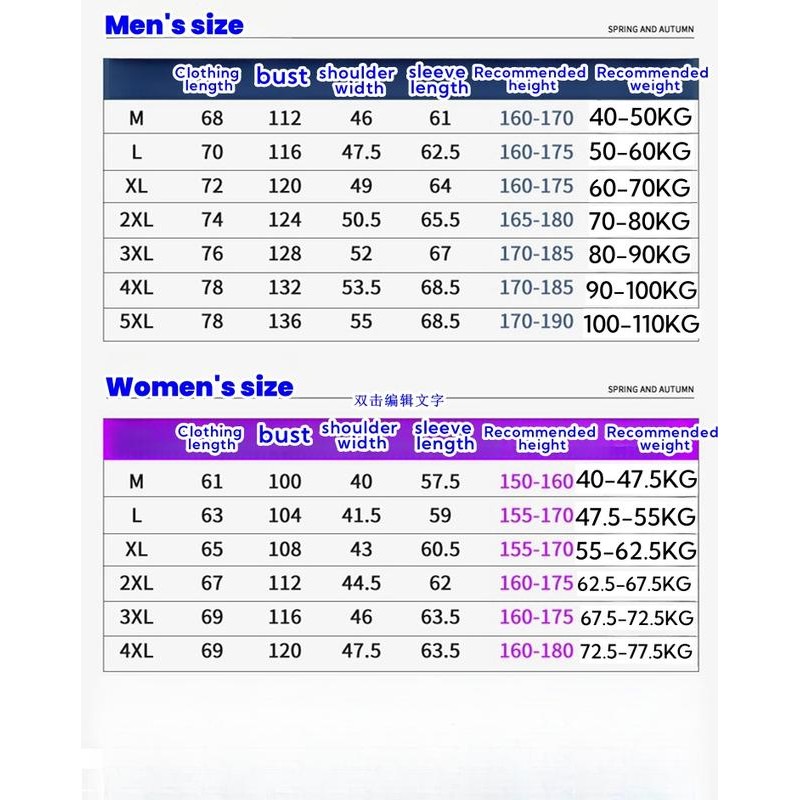 Men's size

SPRING AND AUTUMN

| | Clothing length | bust | shoulder width | sleeve length | Recommended height | Recommended weight |
|---|---|---|---|---|---|---|
| M | 68 | 112 | 46 | 61 | 160-170 | 40-50KG |
| L | 70 | 116 | 47.5 | 62.5 | 160-175 | 50-60KG |
| XL | 72 | 120 | 49 | 64 | 160-175 | 60-70KG |
| 2XL | 74 | 124 | 50.5 | 65.5 | 165-180 | 70-80KG |
| 3XL | 76 | 128 | 52 | 67 | 170-185 | 80-90KG |
| 4XL | 78 | 132 | 53.5 | 68.5 | 170-185 | 90-100KG |
| 5XL | 78 | 136 | 55 | 68.5 | 170-190 | 100-110KG |

Women's size

SPRING AND AUTUMN

双击编辑文字

| | Clothing length | bust | shoulder width | sleeve length | Recommended height | Recommended weight |
|---|---|---|---|---|---|---|
| M | 61 | 100 | 40 | 57.5 | 150-160 | 40-47.5KG |
| L | 63 | 104 | 41.5 | 59 | 155-170 | 47.5-55KG |
| XL | 65 | 108 | 43 | 60.5 | 155-170 | 55-62.5KG |
| 2XL | 67 | 112 | 44.5 | 62 | 160-175 | 62.5-67.5KG |
| 3XL | 69 | 116 | 46 | 63.5 | 160-175 | 67.5-72.5KG |
| 4XL | 69 | 120 | 47.5 | 63.5 | 160-180 | 72.5-77.5KG |